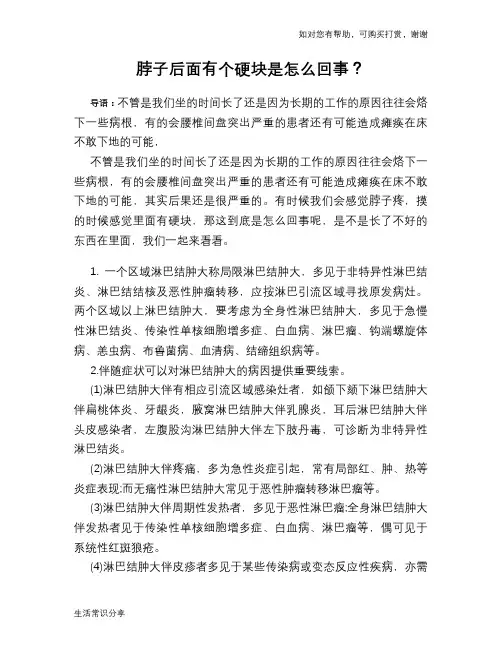 如对您有帮助，可购买打赏，谢谢

脖子后面有个硬块是怎么回事？

导语：不管是我们坐的时间长了还是因为长期的工作的原因往往会烙下一些病根，有的会腰椎间盘突出严重的患者还有可能造成瘫痪在床不敢下地的可能，

不管是我们坐的时间长了还是因为长期的工作的原因往往会烙下一些病根，有的会腰椎间盘突出严重的患者还有可能造成瘫痪在床不敢下地的可能，其实后果还是很严重的。有时候我们会感觉脖子疼，摸的时候感觉里面有硬块，那这到底是怎么回事呢，是不是长了不好的东西在里面，我们一起来看看。

1. 一个区域淋巴结肿大称局限淋巴结肿大，多见于非特异性淋巴结炎、淋巴结结核及恶性肿瘤转移，应按淋巴引流区域寻找原发病灶。两个区域以上淋巴结肿大，要考虑为全身性淋巴结肿大，多见于急慢性淋巴结炎、传染性单核细胞增多症、白血病、淋巴瘤、钩端螺旋体病、恙虫病、布鲁菌病、血清病、结缔组织病等。

2.伴随症状可以对淋巴结肿大的病因提供重要线索。

(1)淋巴结肿大伴有相应引流区域感染灶者，如颌下颏下淋巴结肿大伴扁桃体炎、牙龈炎，腋窝淋巴结肿大伴乳腺炎，耳后淋巴结肿大伴头皮感染者，左腹股沟淋巴结肿大伴左下肢丹毒，可诊断为非特异性淋巴结炎。

(2)淋巴结肿大伴疼痛，多为急性炎症引起，常有局部红、肿、热等炎症表现;而无痛性淋巴结肿大常见于恶性肿瘤转移淋巴瘤等。

(3)淋巴结肿大伴周期性发热者，多见于恶性淋巴瘤;全身淋巴结肿大伴发热者见于传染性单核细胞增多症、白血病、淋巴瘤等，偶可见于系统性红斑狼疮。

(4)淋巴结肿大伴皮疹者多见于某些传染病或变态反应性疾病，亦需

生活常识分享